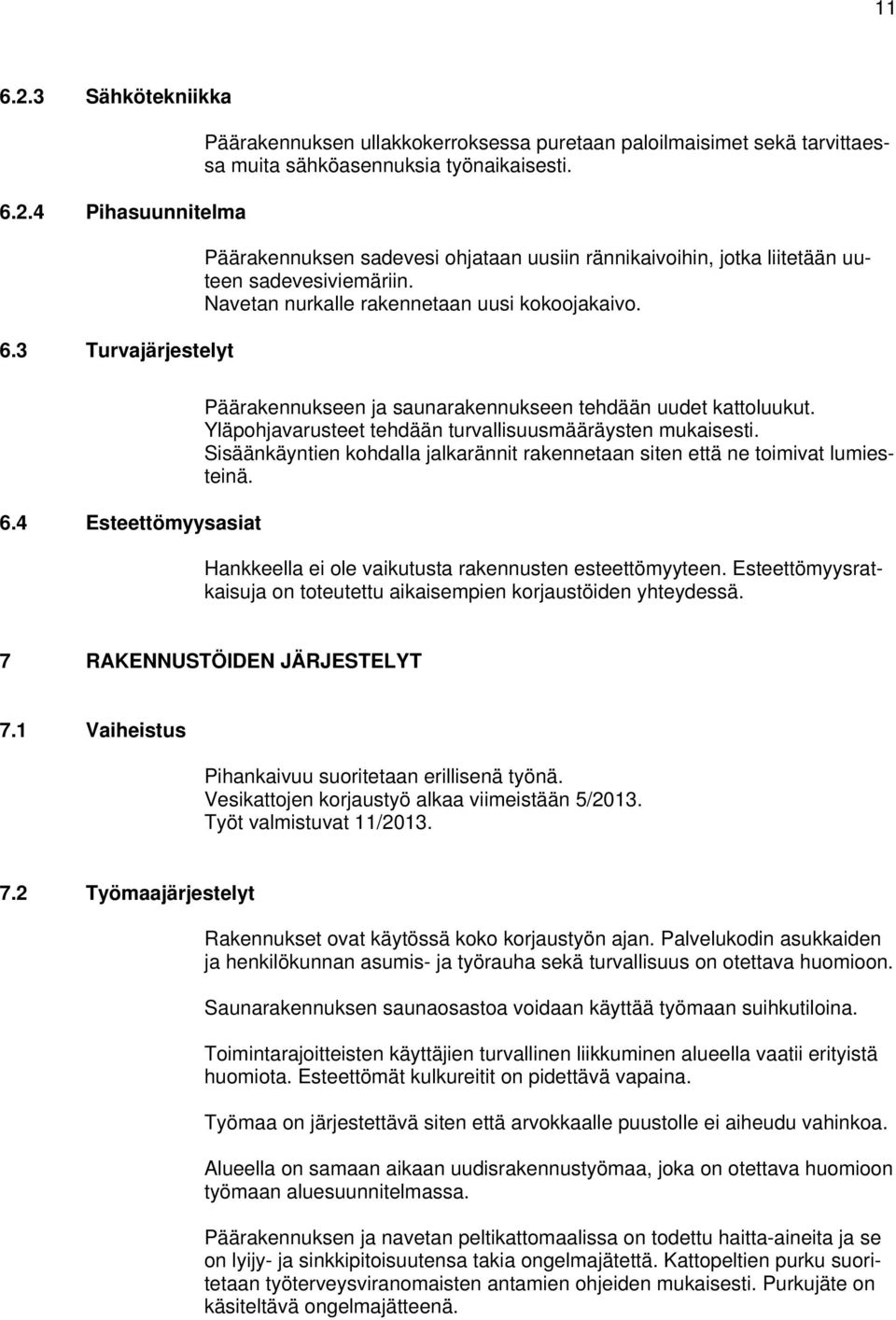 11

6.2.3 Sähkötekniikka

Päärakennuksen ullakkokerroksessa puretaan paloilmaisimet sekä tarvittaessa muita sähköasennuksia työnaikaisesti.

6.2.4 Pihasuunnitelma

Päärakennuksen sadevesi ohjataan uusiin rännikaivoihin, jotka liitetään uuteen sadevesiviemäriin.
Navetan nurkalle rakennetaan uusi kokoojakaivo.

6.3 Turvajärjestelyt

Päärakennukseen ja saunarakennukseen tehdään uudet kattoluukut.
Yläpohjavarusteet tehdään turvallisuusmääräysten mukaisesti.
Sisäänkäyntien kohdalla jalkarännit rakennetaan siten että ne toimivat lumiesteinä.

6.4 Esteettömyysasiat

Hankkeella ei ole vaikutusta rakennusten esteettömyyteen. Esteettömyysratkaisuja on toteutettu aikaisempien korjaustöiden yhteydessä.

7 RAKENNUSTÖIDEN JÄRJESTELYT

7.1 Vaiheistus

Pihankaivuu suoritetaan erillisenä työnä.
Vesikattojen korjaustyö alkaa viimeistään 5/2013.
Työt valmistuvat 11/2013.

7.2 Työmaajärjestelyt

Rakennukset ovat käytössä koko korjaustyön ajan. Palvelukodin asukkaiden ja henkilökunnan asumis- ja työrauha sekä turvallisuus on otettava huomioon.

Saunarakennuksen saunaosastoa voidaan käyttää työmaan suihkutiloina.

Toimintarajoitteisten käyttäjien turvallinen liikkuminen alueella vaatii erityistä huomiota. Esteettömät kulkureitit on pidettävä vapaina.

Työmaa on järjestettävä siten että arvokkaalle puustolle ei aiheudu vahinkoa.

Alueella on samaan aikaan uudisrakennustyömaa, joka on otettava huomioon työmaan aluesuunnitelmassa.

Päärakennuksen ja navetan peltikattomaalissa on todettu haitta-aineita ja se on lyijy- ja sinkkipitoisuutensa takia ongelmajätettä. Kattopeltien purku suoritetaan työterveysviranomaisten antamien ohjeiden mukaisesti. Purkujäte on käsiteltävä ongelmajätteenä.